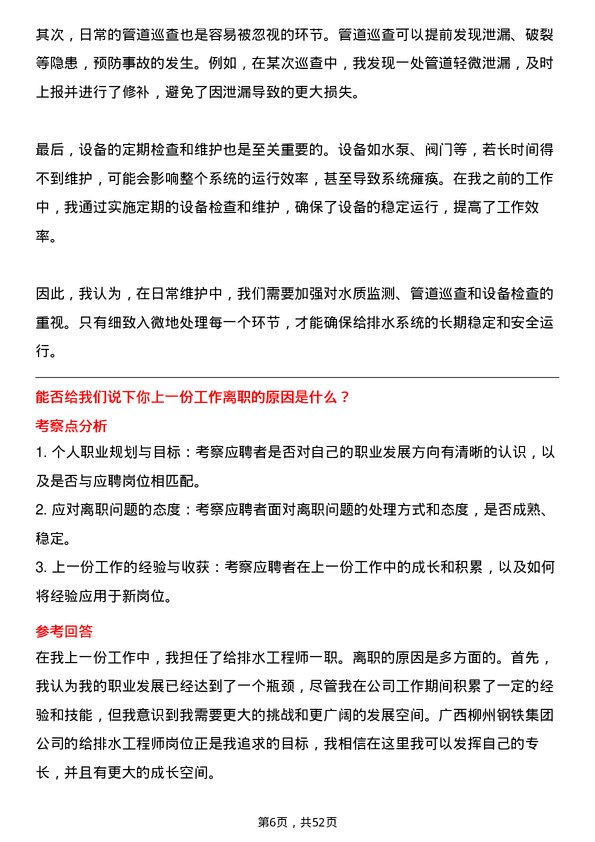 其次，日常的管道巡查也是容易被忽视的环节。管道巡查可以提前发现泄漏、破裂等隐患，预防事故的发生。例如，在某次巡查中，我发现一处管道轻微泄漏，及时上报并进行了修补，避免了因泄漏导致的更大损失。

最后，设备的定期检查和维护也是至关重要的。设备如水泵、阀门等，若长时间得不到维护，可能会影响整个系统的运行效率，甚至导致系统瘫痪。在我之前的工作中，我通过实施定期的设备检查和维护，确保了设备的稳定运行，提高了工作效率。

因此，我认为，在日常维护中，我们需要加强对水质监测、管道巡查和设备检查的重视。只有细致入微地处理每一个环节，才能确保给排水系统的长期稳定和安全运行。

能否给我们说下你上一份工作离职的原因是什么？

考察点分析

1. 个人职业规划与目标：考察应聘者是否对自己的职业发展方向有清晰的认识，以及是否与应聘岗位相匹配。

2. 应对离职问题的态度：考察应聘者面对离职问题的处理方式和态度，是否成熟、稳定。

3. 上一份工作的经验与收获：考察应聘者在上一份工作中的成长和积累，以及如何将经验应用于新岗位。

参考回答

在我上一份工作中，我担任了给排水工程师一职。离职的原因是多方面的。首先，我认为我的职业发展已经达到了一个瓶颈，尽管我在公司工作期间积累了一定的经验和技能，但我意识到我需要更大的挑战和更广阔的发展空间。广西柳州钢铁集团公司的给排水工程师岗位正是我追求的目标，我相信在这里我可以发挥自己的专长，并且有更大的成长空间。

第6页，共52页